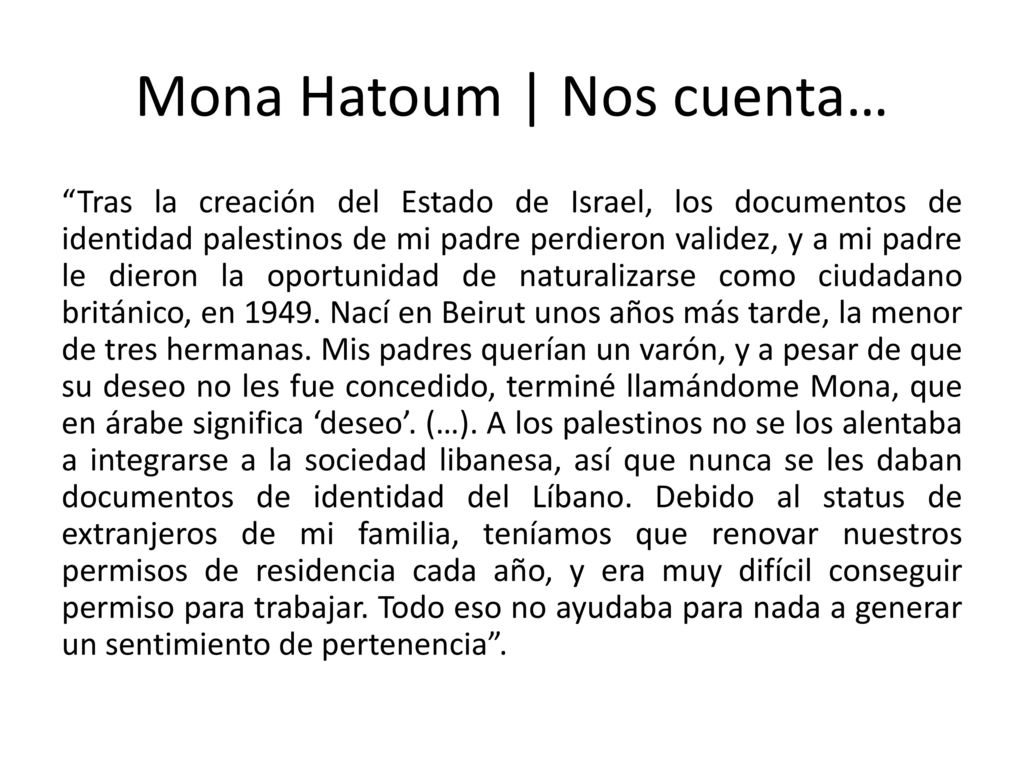 Mona Hatoum | Nos cuenta…

“Tras la creación del Estado de Israel, los documentos de identidad palestinos de mi padre perdieron validez, y a mi padre le dieron la oportunidad de naturalizarse como ciudadano británico, en 1949. Nací en Beirut unos años más tarde, la menor de tres hermanas. Mis padres querían un varón, y a pesar de que su deseo no les fue concedido, terminé llamándome Mona, que en árabe significa ‘deseo’. (…). A los palestinos no se los alentaba a integrarse a la sociedad libanesa, así que nunca se les daban documentos de identidad del Líbano. Debido al status de extranjeros de mi familia, teníamos que renovar nuestros permisos de residencia cada año, y era muy difícil conseguir permiso para trabajar. Todo eso no ayudaba para nada a generar un sentimiento de pertenencia”.